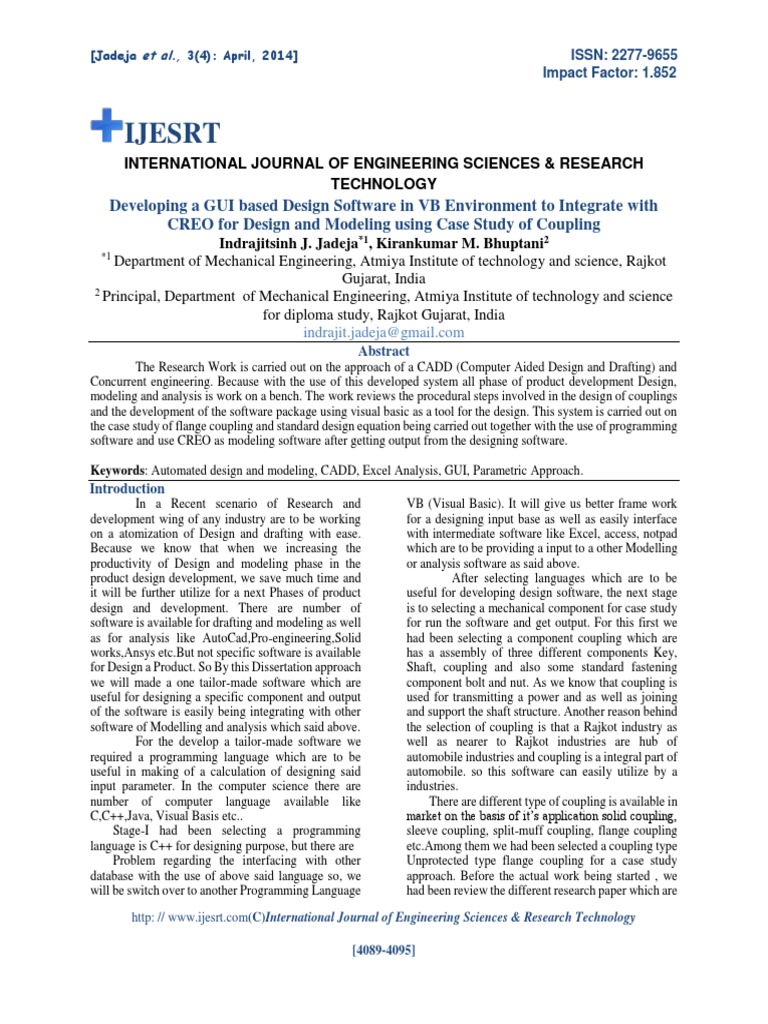 [Jadeja et al., 3(4): April, 2014]

ISSN: 2277-9655
Impact Factor: 1.852

IJESRT

INTERNATIONAL JOURNAL OF ENGINEERING SCIENCES & RESEARCH TECHNOLOGY

Developing a GUI based Design Software in VB Environment to Integrate with CREO for Design and Modeling using Case Study of Coupling

Indrajitsinh J. Jadeja$^{*1}$, Kirankumar M. Bhuptani$^{2}$

$^{*1}$ Department of Mechanical Engineering, Atmiya Institute of technology and science, Rajkot Gujarat, India

$^{2}$ Principal, Department of Mechanical Engineering, Atmiya Institute of technology and science for diploma study, Rajkot Gujarat, India

indrajit.jadeja@gmail.com

Abstract

The Research Work is carried out on the approach of a CADD (Computer Aided Design and Drafting) and Concurrent engineering. Because with the use of this developed system all phase of product development Design, modeling and analysis is work on a bench. The work reviews the procedural steps involved in the design of couplings and the development of the software package using visual basic as a tool for the design. This system is carried out on the case study of flange coupling and standard design equation being carried out together with the use of programming software and use CREO as modeling software after getting output from the designing software.

Keywords: Automated design and modeling, CADD, Excel Analysis, GUI, Parametric Approach.

Introduction

In a Recent scenario of Research and development wing of any industry are to be working on a atomization of Design and drafting with ease. Because we know that when we increasing the productivity of Design and modeling phase in the product design development, we save much time and it will be further utilize for a next Phases of product design and development. There are number of software is available for drafting and modeling as well as for analysis like AutoCad,Pro-engineering,Solid works,Ansys etc.But not specific software is available for Design a Product. So By this Dissertation approach we will made a one tailor-made software which are useful for designing a specific component and output of the software is easily being integrating with other software of Modelling and analysis which said above.

For the develop a tailor-made software we required a programming language which are to be useful in making of a calculation of designing said input parameter. In the computer science there are number of computer language available like C,C++,Java, Visual Basis etc..

Stage-I had been selecting a programming language is C++ for designing purpose, but there are

Problem regarding the interfacing with other database with the use of above said language so, we will be switch over to another Programming Language VB (Visual Basic). It will give us better frame work for a designing input base as well as easily interface with intermediate software like Excel, access, notpad which are to be providing a input to a other Modelling or analysis software as said above.

After selecting languages which are to be useful for developing design software, the next stage is to selecting a mechanical component for case study for run the software and get output. For this first we had been selecting a component coupling which are has a assembly of three different components Key, Shaft, coupling and also some standard fastening component bolt and nut. As we know that coupling is used for transmitting a power and as well as joining and support the shaft structure. Another reason behind the selection of coupling is that a Rajkot industry as well as nearer to Rajkot industries are hub of automobile industries and coupling is a integral part of automobile. so this software can easily utilize by a industries.

There are different type of coupling is available in market on the basis of it's application solid coupling, sleeve coupling, split-muff coupling, flange coupling etc.Among them we had been selected a coupling type Unprotected type flange coupling for a case study approach. Before the actual work being started , we had been review the different research paper which are

http: // www.ijesrt.com(C)International Journal of Engineering Sciences & Research Technology

[4089-4095]